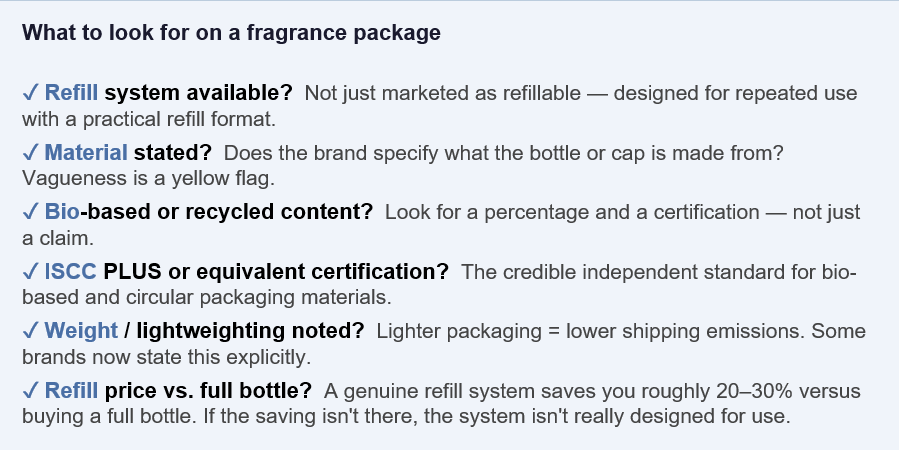 What to look for on a fragrance package

✓ Refill system available? Not just marketed as refillable — designed for repeated use with a practical refill format.

✓ Material stated? Does the brand specify what the bottle or cap is made from? Vagueness is a yellow flag.

✓ Bio-based or recycled content? Look for a percentage and a certification — not just a claim.

✓ ISCC PLUS or equivalent certification? The credible independent standard for bio-based and circular packaging materials.

✓ Weight / lightweighting noted? Lighter packaging = lower shipping emissions. Some brands now state this explicitly.

✓ Refill price vs. full bottle? A genuine refill system saves you roughly 20–30% versus buying a full bottle. If the saving isn't there, the system isn't really designed for use.